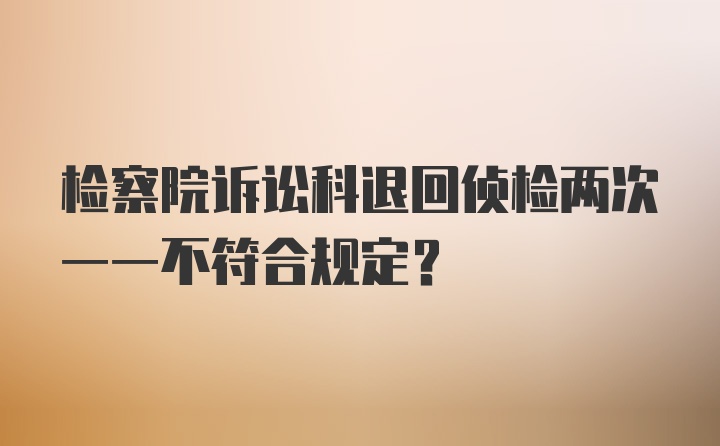 检察院诉讼科退回侦检两次——不符合规定？